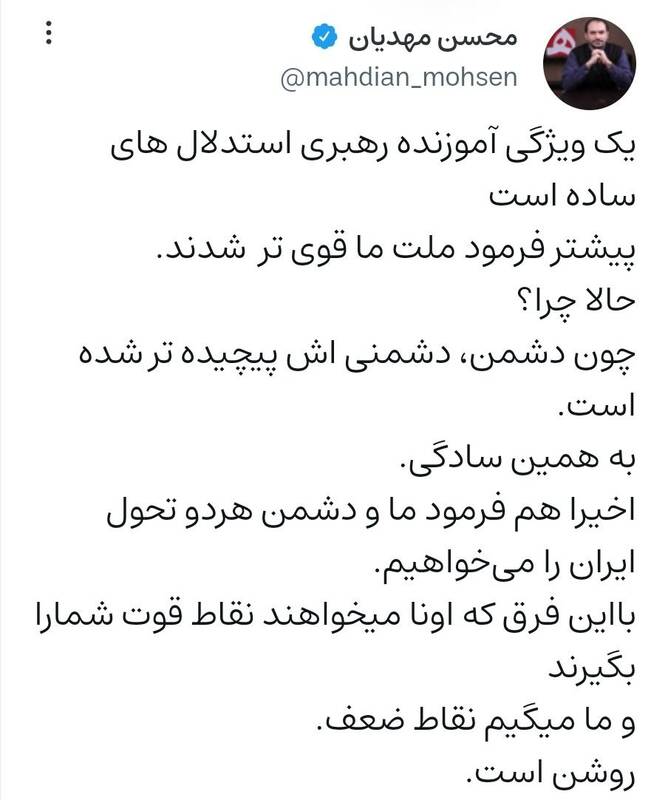 محسن مهدیان
@mahdian_mohsen

یک ویژگی آموزنده رهبری استدلال های ساده است
پیشتر فرمود ملت ما قوی تر شدند.
حالا چرا؟
چون دشمن، دشمنی اش پیچیده تر شده است.
به همین سادگی.
اخیرا هم فرمود ما و دشمن هردو تحول ایران را می‌خواهیم.
بااین فرق که اونا میخواهند نقاط قوت شمارا بگیرند
و ما میگیم نقاط ضعف.
روشن است.